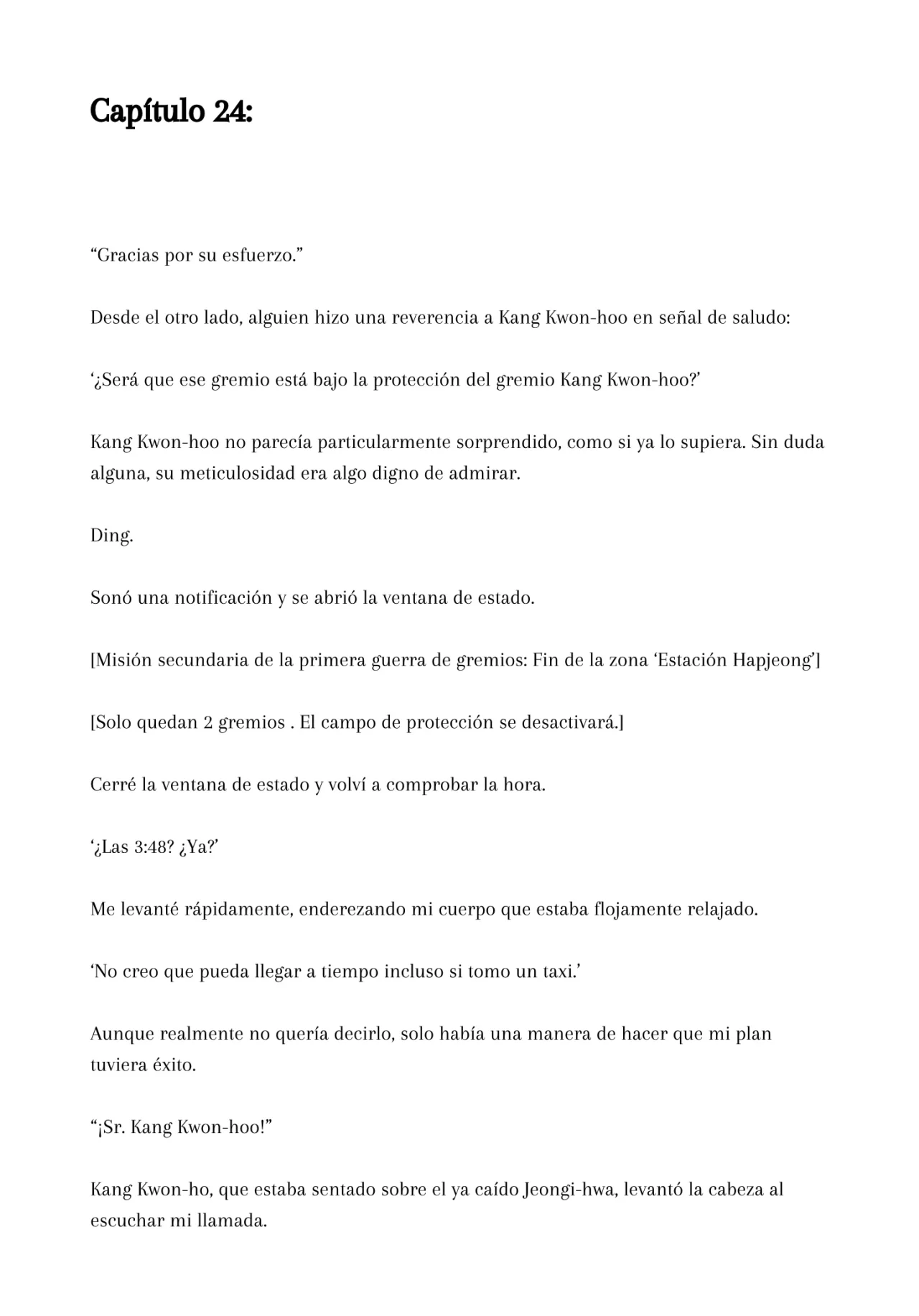 Capítulo 24:

“Gracias por su esfuerzo.”

Desde el otro lado, alguien hizo una reverencia a Kang Kwon-hoo en señal de saludo:

‘¿Será que ese gremio está bajo la protección del gremio Kang Kwon-hoo?’

Kang Kwon-hoo no parecía particularmente sorprendido, como si ya lo supiera. Sin duda alguna, su meticulosidad era algo digno de admirar.

Ding.

Sonó una notificación y se abrió la ventana de estado.

[Misión secundaria de la primera guerra de gremios: Fin de la zona ‘Estación Hapjeong’]

[Solo quedan 2 gremios . El campo de protección se desactivará.]

Cerré la ventana de estado y volví a comprobar la hora.

‘¿Las 3:48? ¿Ya?’

Me levanté rápidamente, enderezando mi cuerpo que estaba flojamente relajado.

‘No creo que pueda llegar a tiempo incluso si tomo un taxi.’

Aunque realmente no quería decirlo, solo había una manera de hacer que mi plan tuviera éxito.

“¡Sr. Kang Kwon-hoo!”

Kang Kwon-ho, que estaba sentado sobre el ya caído Jeongi-hwa, levantó la cabeza al escuchar mi llamada.